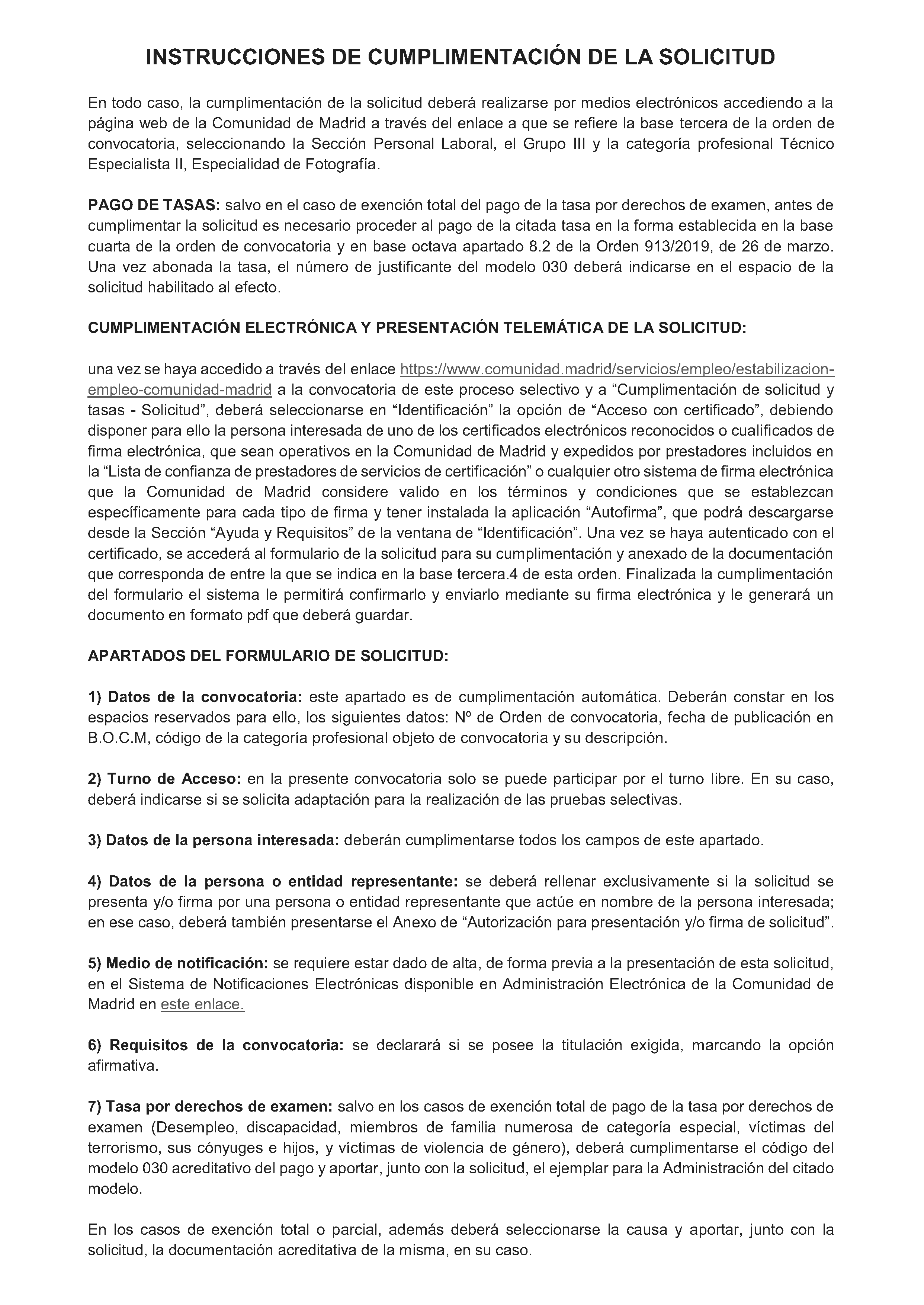 INSTRUCCIONES DE CUMPLIMENTACIÓN DE LA SOLICITUD

En todo caso, la cumplimentación de la solicitud deberá realizarse por medios electrónicos accediendo a la página web de la Comunidad de Madrid a través del enlace a que se refiere la base tercera de la orden de convocatoria, seleccionando la Sección Personal Laboral, el Grupo III y la categoría profesional Técnico Especialista II, Especialidad de Fotografía.

PAGO DE TASAS: salvo en el caso de exención total del pago de la tasa por derechos de examen, antes de cumplimentar la solicitud es necesario proceder al pago de la citada tasa en la forma establecida en la base cuarta de la orden de convocatoria y en base octava apartado 8.2 de la Orden 913/2019, de 26 de marzo. Una vez abonada la tasa, el número de justificante del modelo 030 deberá indicarse en el espacio de la solicitud habilitado al efecto.

CUMPLIMENTACIÓN ELECTRÓNICA Y PRESENTACIÓN TELEMÁTICA DE LA SOLICITUD:

una vez se haya accedido a través del enlace https://www.comunidad.madrid/servicios/empleo/estabilizacion-empleo-comunidad-madrid a la convocatoria de este proceso selectivo y a “Cumplimentación de solicitud y tasas - Solicitud”, deberá seleccionarse en “Identificación” la opción de “Acceso con certificado”, debiendo disponer para ello la persona interesada de uno de los certificados electrónicos reconocidos o cualificados de firma electrónica, que sean operativos en la Comunidad de Madrid y expedidos por prestadores incluidos en la “Lista de confianza de prestadores de servicios de certificación” o cualquier otro sistema de firma electrónica que la Comunidad de Madrid considere valido en los términos y condiciones que se establezcan específicamente para cada tipo de firma y tener instalada la aplicación “Autofirma”, que podrá descargarse desde la Sección “Ayuda y Requisitos” de la ventana de “Identificación”. Una vez se haya autenticado con el certificado, se accederá al formulario de la solicitud para su cumplimentación y anexado de la documentación que corresponda de entre la que se indica en la base tercera.4 de esta orden. Finalizada la cumplimentación del formulario el sistema le permitirá confirmarlo y enviarlo mediante su firma electrónica y le generará un documento en formato pdf que deberá guardar.

APARTADOS DEL FORMULARIO DE SOLICITUD:

1) Datos de la convocatoria: este apartado es de cumplimentación automática. Deberán constar en los espacios reservados para ello, los siguientes datos: Nº de Orden de convocatoria, fecha de publicación en B.O.C.M, código de la categoría profesional objeto de convocatoria y su descripción.

2) Turno de Acceso: en la presente convocatoria solo se puede participar por el turno libre. En su caso, deberá indicarse si se solicita adaptación para la realización de las pruebas selectivas.

3) Datos de la persona interesada: deberán cumplimentarse todos los campos de este apartado.

4) Datos de la persona o entidad representante: se deberá rellenar exclusivamente si la solicitud se presenta y/o firma por una persona o entidad representante que actúe en nombre de la persona interesada; en ese caso, deberá también presentarse el Anexo de “Autorización para presentación y/o firma de solicitud”.

5) Medio de notificación: se requiere estar dado de alta, de forma previa a la presentación de esta solicitud, en el Sistema de Notificaciones Electrónicas disponible en Administración Electrónica de la Comunidad de Madrid en este enlace.

6) Requisitos de la convocatoria: se declarará si se posee la titulación exigida, marcando la opción afirmativa.

7) Tasa por derechos de examen: salvo en los casos de exención total de pago de la tasa por derechos de examen (Desempleo, discapacidad, miembros de familia numerosa de categoría especial, víctimas del terrorismo, sus cónyuges e hijos, y víctimas de violencia de género), deberá cumplimentarse el código del modelo 030 acreditativo del pago y aportar, junto con la solicitud, el ejemplar para la Administración del citado modelo.

En los casos de exención total o parcial, además deberá seleccionarse la causa y aportar, junto con la solicitud, la documentación acreditativa de la misma, en su caso.